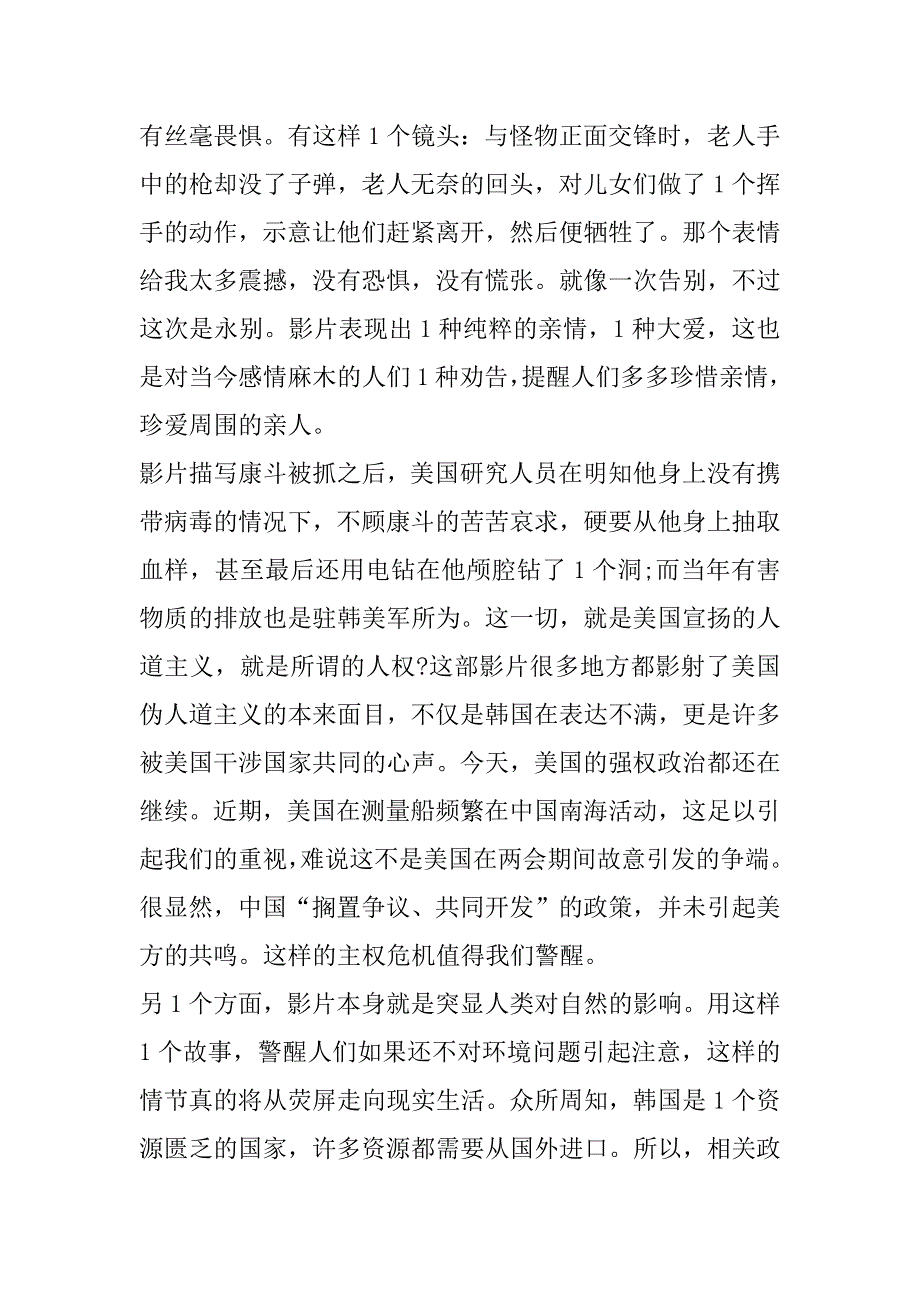 有丝毫畏惧。有这样 1 个镜头：与怪物正面交锋时，老人手中的枪却没了子弹，老人无奈的回头，对儿女们做了 1 个挥手的动作，示意让他们赶紧离开，然后便牺牲了。那个表情给我太多震撼，没有恐惧，没有慌张。就像一次告别，不过这次是永别。影片表现出 1 种纯粹的亲情，1 种大爱，这也是对当今感情麻木的人们 1 种劝告，提醒人们多多珍惜亲情，珍爱周围的亲人。

影片描写康斗被抓之后，美国研究人员在明知他身上没有携带病毒的情况下，不顾康斗的苦苦哀求，硬要从他身上抽取血样，甚至最后还用电钻在他颅腔钻了 1 个洞;而当年有害物质的排放也是驻韩美军所为。这一切，就是美国宣扬的人道主义，就是所谓的人权?这部影片很多地方都影射了美国伪人道主义的本来面目，不仅是韩国在表达不满，更是许多被美国干涉国家共同的心声。今天，美国的强权政治都还在继续。近期，美国在测量船频繁在中国南海活动，这足以引起我们的重视，难说这不是美国在两会期间故意引发的争端。很显然，中国“搁置争议、共同开发”的政策，并未引起美方的共鸣。这样的主权危机值得我们警醒。

另 1 个方面，影片本身就是突显人类对自然的影响。用这样 1 个故事，警醒人们如果还不对环境问题引起注意，这样的情节真的将从荧屏走向现实生活。众所周知，韩国是 1 个资源匮乏的国家，许多资源都需要从国外进口。所以，相关政